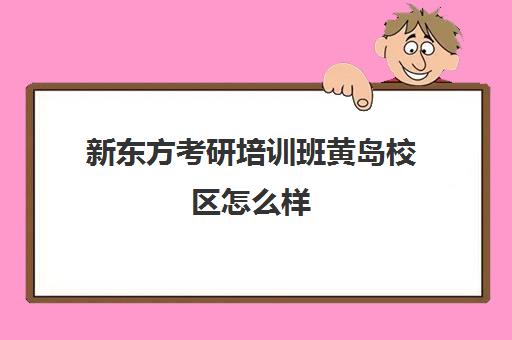 新东方考研培训班黄岛校区怎么样